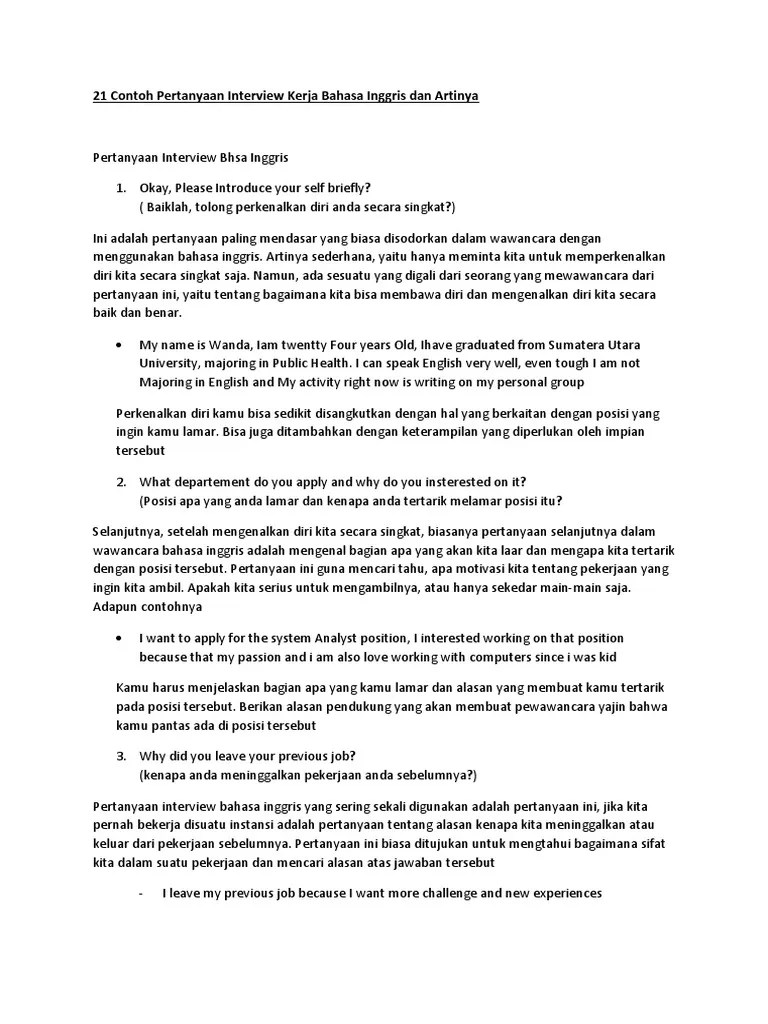 21 Contoh Pertanyaan Interview Kerja Bahasa Inggris dan Artinya

Pertanyaan Interview Bhsa Inggris

1. Okay, Please Introduce your self briefly?
( Baiklah, tolong perkenalkan diri anda secara singkat?)

Ini adalah pertanyaan paling mendasar yang biasa disodorkan dalam wawancara dengan menggunakan bahasa inggris. Artinya sederhana, yaitu hanya meminta kita untuk memperkenalkan diri kita secara singkat saja. Namun, ada sesuatu yang digali dari seorang yang mewawancara dari pertanyaan ini, yaitu tentang bagaimana kita bisa membawa diri dan mengenalkan diri kita secara baik dan benar.

• My name is Wanda, Iam twentty Four years Old, Ihave graduated from Sumatera Utara University, majoring in Public Health. I can speak English very well, even tough I am not Majoring in English and My activity right now is writing on my personal group

Perkenalkan diri kamu bisa sedikit disangkutkan dengan hal yang berkaitan dengan posisi yang ingin kamu lamar. Bisa juga ditambahkan dengan keterampilan yang diperlukan oleh impian tersebut

2. What departement do you apply and why do you insterested on it?
(Posisi apa yang anda lamar dan kenapa anda tertarik melamar posisi itu?

Selanjutnya, setelah mengenalkan diri kita secara singkat, biasanya pertanyaan selanjutnya dalam wawancara bahasa inggris adalah mengenal bagian apa yang akan kita laar dan mengapa kita tertarik dengan posisi tersebut. Pertanyaan ini guna mencari tahu, apa motivasi kita tentang pekerjaan yang ingin kita ambil. Apakah kita serius untuk mengambilnya, atau hanya sekedar main-main saja. Adapun contohnya

• I want to apply for the system Analyst position, I interested working on that position because that my passion and i am also love working with computers since i was kid

Kamu harus menjelaskan bagian apa yang kamu lamar dan alasan yang membuat kamu tertarik pada posisi tersebut. Berikan alasan pendukung yang akan membuat pewawancara yajin bahwa kamu pantas ada di posisi tersebut

3. Why did you leave your previous job?
(kenapa anda meninggalkan pekerjaan anda sebelumnya?)

Pertanyaan interview bahasa inggris yang sering sekali digunakan adalah pertanyaan ini, jika kita pernah bekerja disuatu instansi adalah pertanyaan tentang alasan kenapa kita meninggalkan atau keluar dari pekerjaan sebelumnya. Pertanyaan ini biasa ditujukan untuk mengtahui bagaimana sifat kita dalam suatu pekerjaan dan mencari alasan atas jawaban tersebut

- I leave my previous job because I want more challenge and new experiences